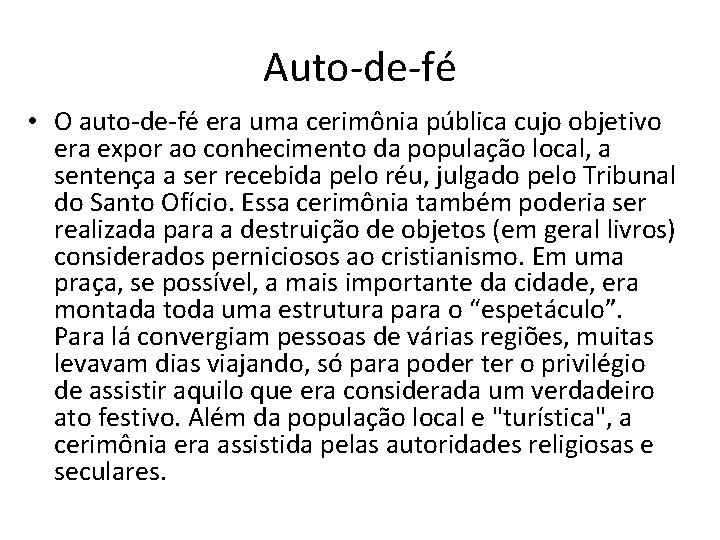 Auto-de-fé

• O auto-de-fé era uma cerimônia pública cujo objetivo era expor ao conhecimento da população local, a sentença a ser recebida pelo réu, julgado pelo Tribunal do Santo Ofício. Essa cerimônia também poderia ser realizada para a destruição de objetos (em geral livros) considerados perniciosos ao cristianismo. Em uma praça, se possível, a mais importante da cidade, era montada toda uma estrutura para o “espetáculo”. Para lá convergiam pessoas de várias regiões, muitas levavam dias viajando, só para poder ter o privilégio de assistir aquilo que era considerada um verdadeiro ato festivo. Além da população local e "turística", a cerimônia era assistida pelas autoridades religiosas e seculares.